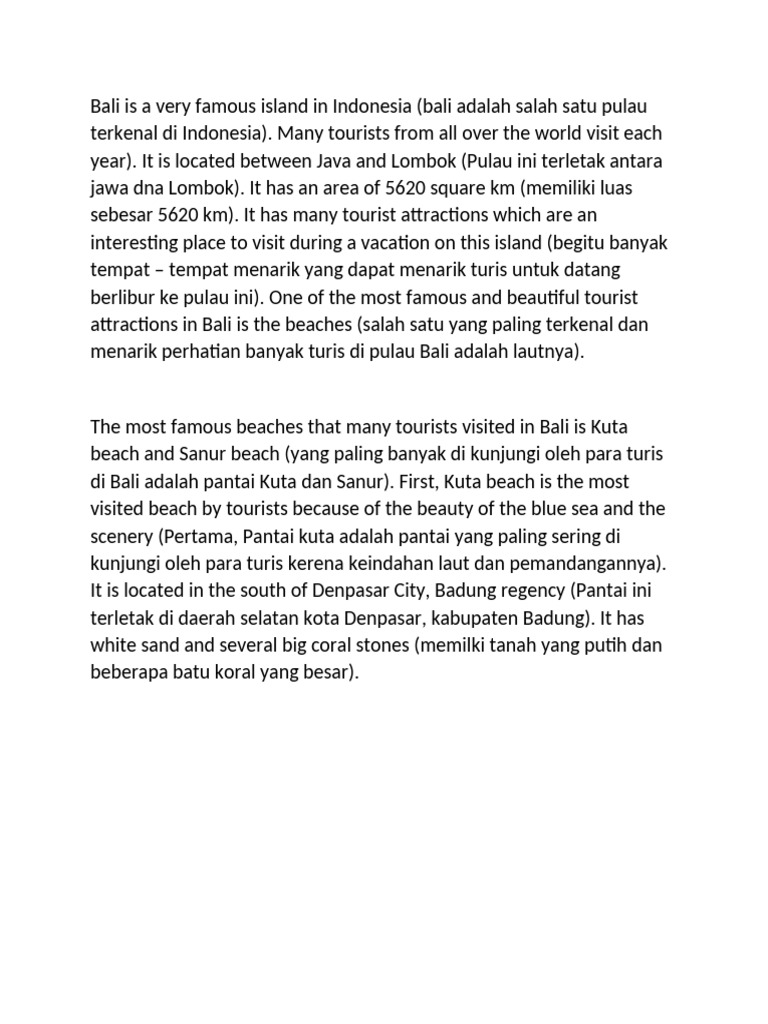 Bali is a very famous island in Indonesia (bali adalah salah satu pulau terkenal di Indonesia). Many tourists from all over the world visit each year). It is located between Java and Lombok (Pulau ini terletak antara jawa dna Lombok). It has an area of 5620 square km (memiliki luas sebesar 5620 km). It has many tourist attractions which are an interesting place to visit during a vacation on this island (begitu banyak tempat – tempat menarik yang dapat menarik turis untuk datang berlibur ke pulau ini). One of the most famous and beautiful tourist attractions in Bali is the beaches (salah satu yang paling terkenal dan menarik perhatian banyak turis di pulau Bali adalah lautnya).

The most famous beaches that many tourists visited in Bali is Kuta beach and Sanur beach (yang paling banyak di kunjungi oleh para turis di Bali adalah pantai Kuta dan Sanur). First, Kuta beach is the most visited beach by tourists because of the beauty of the blue sea and the scenery (Pertama, Pantai kuta adalah pantai yang paling sering di kunjungi oleh para turis kerena keindahan laut dan pemandangannya). It is located in the south of Denpasar City, Badung regency (Pantai ini terletak di daerah selatan kota Denpasar, kabupaten Badung). It has white sand and several big coral stones (memilki tanah yang putih dan beberapa batu koral yang besar).